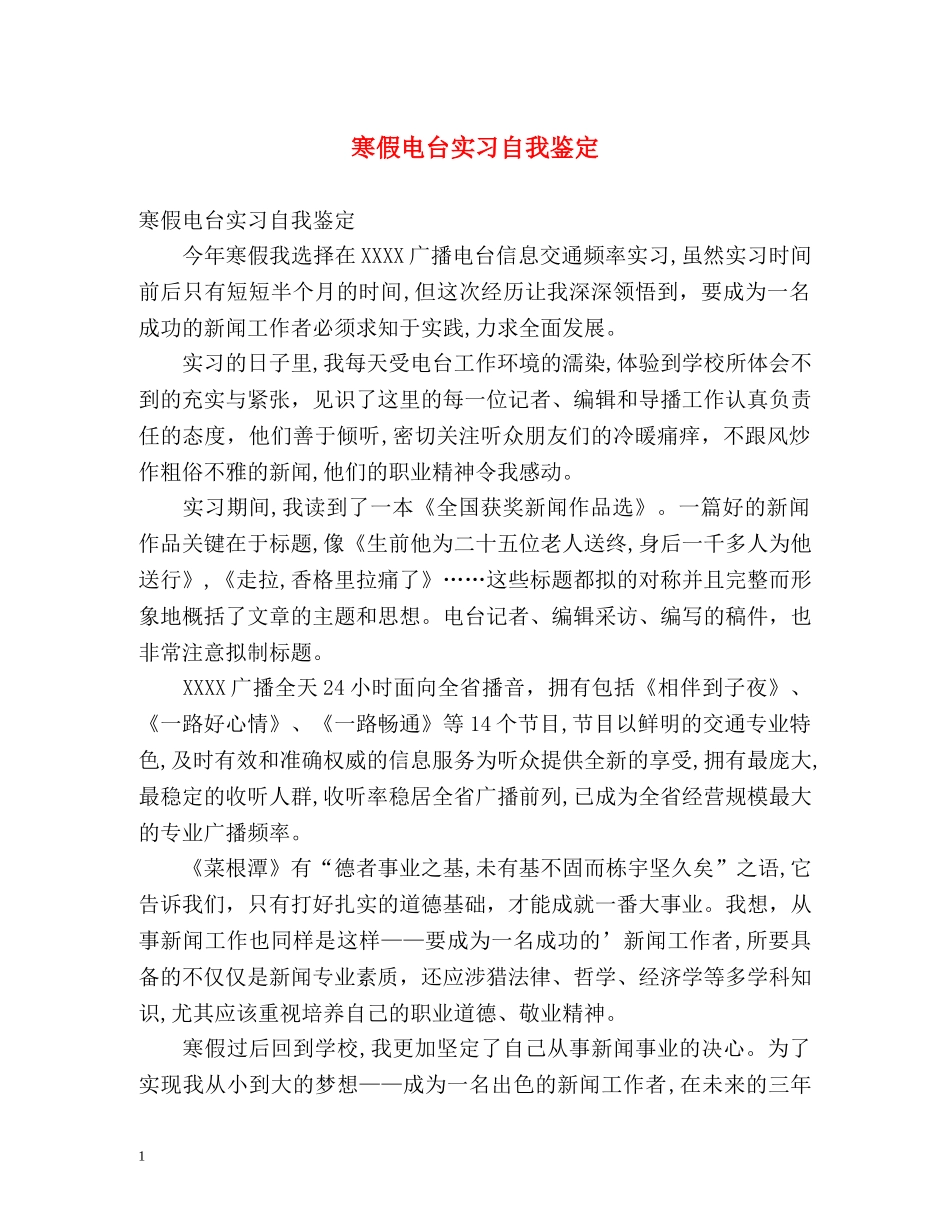 寒假电台实习自我鉴定

寒假电台实习自我鉴定

今年寒假我选择在XXXX广播电台信息交通频率实习,虽然实习时间前后只有短短半个月的时间,但这次经历让我深深领悟到，要成为一名成功的新闻工作者必须求知于实践,力求全面发展。

实习的日子里,我每天受电台工作环境的濡染,体验到学校所体会不到的充实与紧张，见识了这里的每一位记者、编辑和导播工作认真负责任的态度，他们善于倾听,密切关注听众朋友们的冷暖痛痒，不跟风炒作粗俗不雅的新闻,他们的职业精神令我感动。

实习期间,我读到了一本《全国获奖新闻作品选》。一篇好的新闻作品关键在于标题,像《生前他为二十五位老人送终,身后一千多人为他送行》,《走拉,香格里拉痛了》……这些标题都拟的对称并且完整而形象地概括了文章的主题和思想。电台记者、编辑采访、编写的稿件，也非常注意拟制标题。

XXXX广播全天24小时面向全省播音，拥有包括《相伴到子夜》、《一路好心情》、《一路畅通》等14个节目,节目以鲜明的交通专业特色,及时有效和准确权威的信息服务为听众提供全新的享受,拥有最庞大,最稳定的收听人群,收听率稳居全省广播前列,已成为全省经营规模最大的专业广播频率。

《菜根潭》有“德者事业之基,未有基不固而栋宇坚久矣”之语,它告诉我们，只有打好扎实的道德基础，才能成就一番大事业。我想，从事新闻工作也同样是这样——要成为一名成功的’新闻工作者,所要具备的不仅仅是新闻专业素质，还应涉猎法律、哲学、经济学等多学科知识,尤其应该重视培养自己的职业道德、敬业精神。

寒假过后回到学校,我更加坚定了自己从事新闻事业的决心。为了实现我从小到大的梦想——成为一名出色的新闻工作者,在未来的三年

1